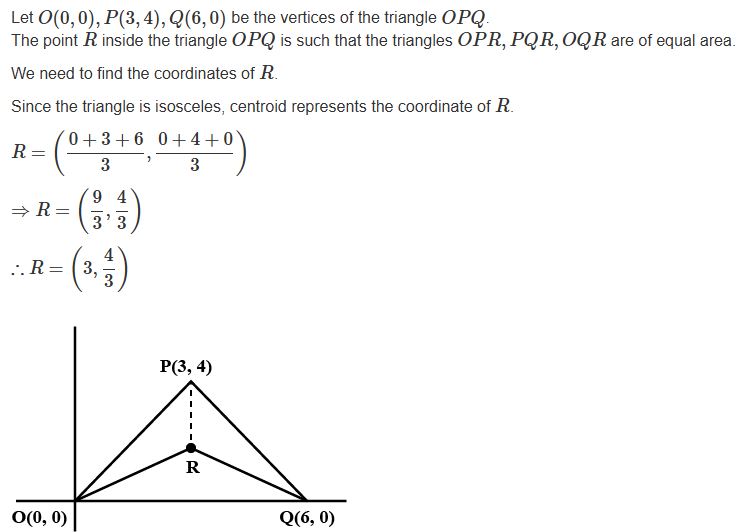 Let $O(0,0), P(3,4), Q(6,0)$ be the vertices of the triangle $OPQ$.
The point $R$ inside the triangle $OPQ$ is such that the triangles $OPR, PQR, OQR$ are of equal area.

We need to find the coordinates of $R$.

Since the triangle is isosceles, centroid represents the coordinate of $R$.

$R = \left(\frac{0+3+6}{3}, \frac{0+4+0}{3}\right)$

$\Rightarrow R = \left(\frac{9}{3}, \frac{4}{3}\right)$

$\therefore R = \left(3, \frac{4}{3}\right)$

P(3, 4)

R

O(0, 0)

Q(6, 0)